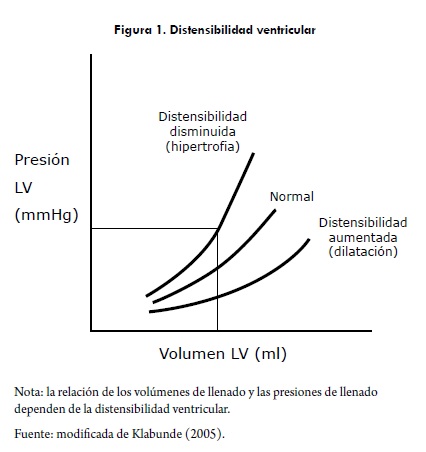 Figura 1. Distensibilidad ventricular

Presión LV (mmHg)

Distensibilidad disminuida (hipertrofia)

Normal

Distensibilidad aumentada (dilatación)

Volumen LV (ml)

Nota: la relación de los volúmenes de llenado y las presiones de llenado dependen de la distensibilidad ventricular.

Fuente: modificada de Klabunde (2005).